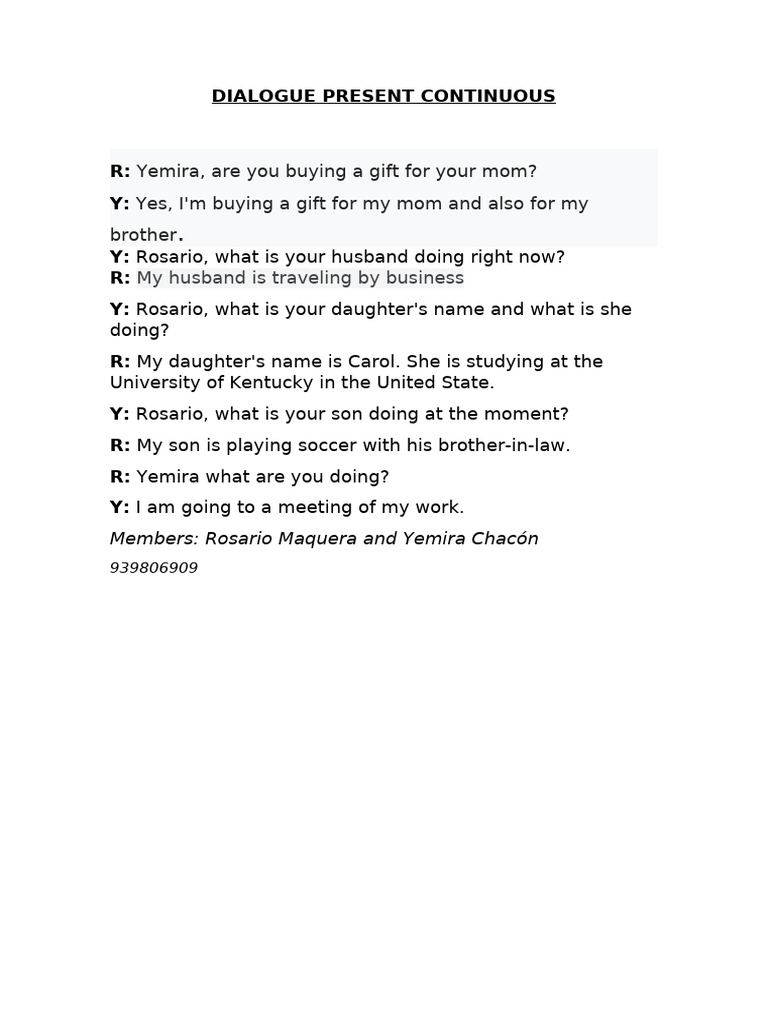 DIALOGUE PRESENT CONTINUOUS

R: Yemira, are you buying a gift for your mom?

Y: Yes, I'm buying a gift for my mom and also for my brother.

Y: Rosario, what is your husband doing right now?

R: My husband is traveling by business

Y: Rosario, what is your daughter's name and what is she doing?

R: My daughter's name is Carol. She is studying at the University of Kentucky in the United State.

Y: Rosario, what is your son doing at the moment?

R: My son is playing soccer with his brother-in-law.

R: Yemira what are you doing?

Y: I am going to a meeting of my work.

Members: Rosario Maquera and Yemira Chacón

939806909